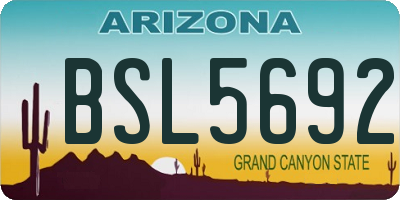 ARIZONA

BSL5692

GRAND CANYON STATE